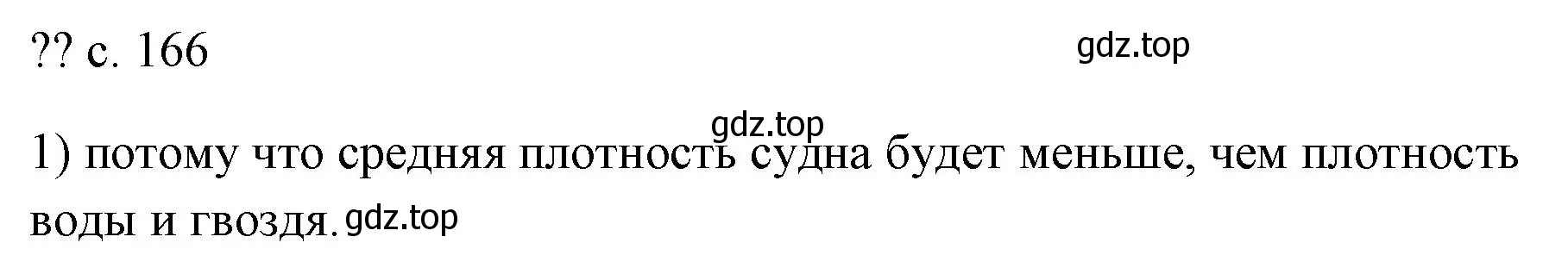 ?? с. 166

gdz.top

gdz.top

1) потому что средняя плотность судна будет меньше, чем плотность воды и гвоздя. gdz.top